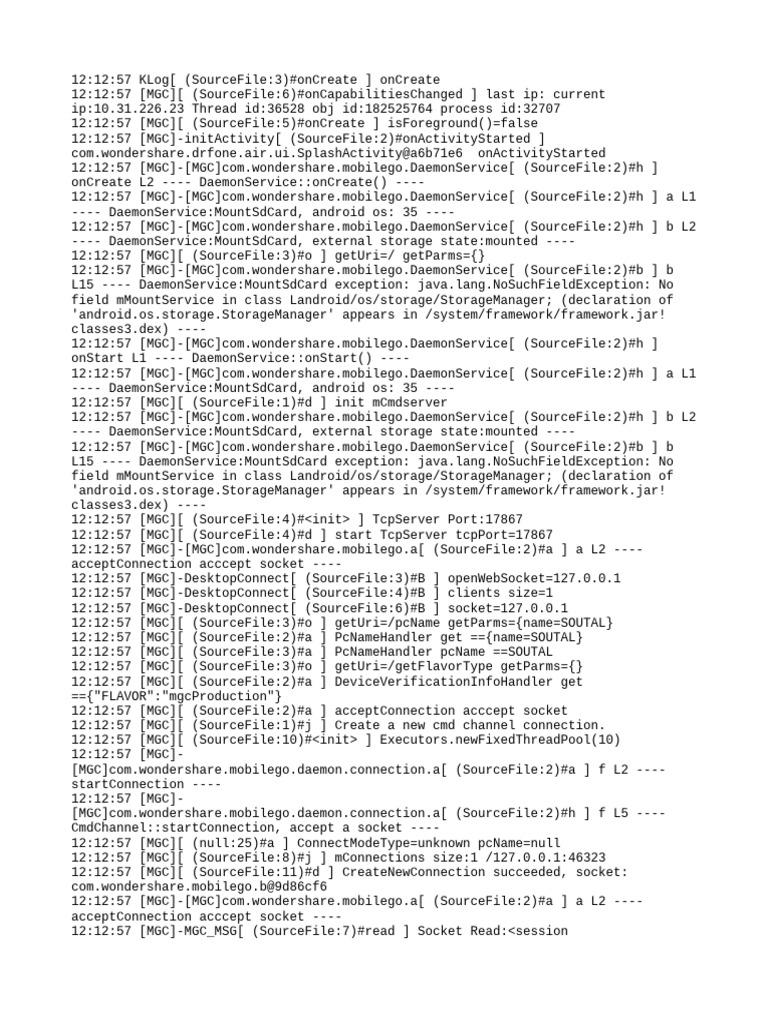 12:12:57 KLog[ (SourceFile:3)#onCreate ] onCreate
12:12:57 [MGC][ (SourceFile:6)#onCapabilitiesChanged ] last ip: current ip:10.31.226.23 Thread id:36528 obj id:182525764 process id:32707
12:12:57 [MGC][ (SourceFile:5)#onCreate ] isForeground()=false
12:12:57 [MGC]-initActivity[ (SourceFile:2)#onActivityStarted ] com.wondershare.drfone.air.ui.SplashActivity@a6b71e6 onActivityStarted
12:12:57 [MGC]-[MGC]com.wondershare.mobilego.DaemonService[ (SourceFile:2)#h ] onCreate L2 ---- DaemonService::onCreate() ----
12:12:57 [MGC]-[MGC]com.wondershare.mobilego.DaemonService[ (SourceFile:2)#h ] a L1 ---- DaemonService:MountSdCard, android os: 35 ----
12:12:57 [MGC]-[MGC]com.wondershare.mobilego.DaemonService[ (SourceFile:2)#h ] b L2 ---- DaemonService:MountSdCard, external storage state:mounted ----
12:12:57 [MGC][ (SourceFile:3)#o ] getUri=/ getParms={}
12:12:57 [MGC]-[MGC]com.wondershare.mobilego.DaemonService[ (SourceFile:2)#b ] b L15 ---- DaemonService:MountSdCard exception: java.lang.NoSuchFieldException: No field mMountService in class Landroid/os/storage/StorageManager; (declaration of 'android.os.storage.StorageManager' appears in /system/framework/framework.jar!classes3.dex) ----
12:12:57 [MGC]-[MGC]com.wondershare.mobilego.DaemonService[ (SourceFile:2)#h ] onStart L1 ---- DaemonService::onStart() ----
12:12:57 [MGC]-[MGC]com.wondershare.mobilego.DaemonService[ (SourceFile:2)#h ] a L1 ---- DaemonService:MountSdCard, android os: 35 ----
12:12:57 [MGC][ (SourceFile:1)#d ] init mCmdserver
12:12:57 [MGC]-[MGC]com.wondershare.mobilego.DaemonService[ (SourceFile:2)#h ] b L2 ---- DaemonService:MountSdCard, external storage state:mounted ----
12:12:57 [MGC]-[MGC]com.wondershare.mobilego.DaemonService[ (SourceFile:2)#b ] b L15 ---- DaemonService:MountSdCard exception: java.lang.NoSuchFieldException: No field mMountService in class Landroid/os/storage/StorageManager; (declaration of 'android.os.storage.StorageManager' appears in /system/framework/framework.jar!classes3.dex) ----
12:12:57 [MGC][ (SourceFile:4)#<init> ] TcpServer Port:17867
12:12:57 [MGC][ (SourceFile:4)#d ] start TcpServer tcpPort=17867
12:12:57 [MGC]-[MGC]com.wondershare.mobilego.a[ (SourceFile:2)#a ] a L2 ---- acceptConnection acccept socket ----
12:12:57 [MGC]-DesktopConnect[ (SourceFile:3)#B ] openWebSocket=127.0.0.1
12:12:57 [MGC]-DesktopConnect[ (SourceFile:4)#B ] clients size=1
12:12:57 [MGC]-DesktopConnect[ (SourceFile:6)#B ] socket=127.0.0.1
12:12:57 [MGC][ (SourceFile:3)#o ] getUri=/pcName getParms={name=SOUTAL}
12:12:57 [MGC][ (SourceFile:2)#a ] PcNameHandler get =={name=SOUTAL}
12:12:57 [MGC][ (SourceFile:3)#a ] PcNameHandler pcName ==SOUTAL
12:12:57 [MGC][ (SourceFile:3)#o ] getUri=/getFlavorType getParms={}
12:12:57 [MGC][ (SourceFile:2)#a ] DeviceVerificationInfoHandler get =={"FLAVOR":"mgcProduction"}
12:12:57 [MGC][ (SourceFile:2)#a ] acceptConnection acccept socket
12:12:57 [MGC][ (SourceFile:1)#j ] Create a new cmd channel connection.
12:12:57 [MGC][ (SourceFile:10)#<init> ] Executors.newFixedThreadPool(10)
12:12:57 [MGC]-[MGC]com.wondershare.mobilego.daemon.connection.a[ (SourceFile:2)#a ] f L2 ---- startConnection ----
12:12:57 [MGC]-[MGC]com.wondershare.mobilego.daemon.connection.a[ (SourceFile:2)#h ] f L5 ---- CmdChannel::startConnection, accept a socket ----
12:12:57 [MGC][ (null:25)#a ] ConnectModeType=unknown pcName=null
12:12:57 [MGC][ (SourceFile:8)#j ] mConnections size:1 /127.0.0.1:46323
12:12:57 [MGC][ (SourceFile:11)#d ] CreateNewConnection succeeded, socket: com.wondershare.mobilego.b@9d86cf6
12:12:57 [MGC]-[MGC]com.wondershare.mobilego.a[ (SourceFile:2)#a ] a L2 ---- acceptConnection acccept socket ----
12:12:57 [MGC]-MGC_MSG[ (SourceFile:7)#read ] Socket Read:<session